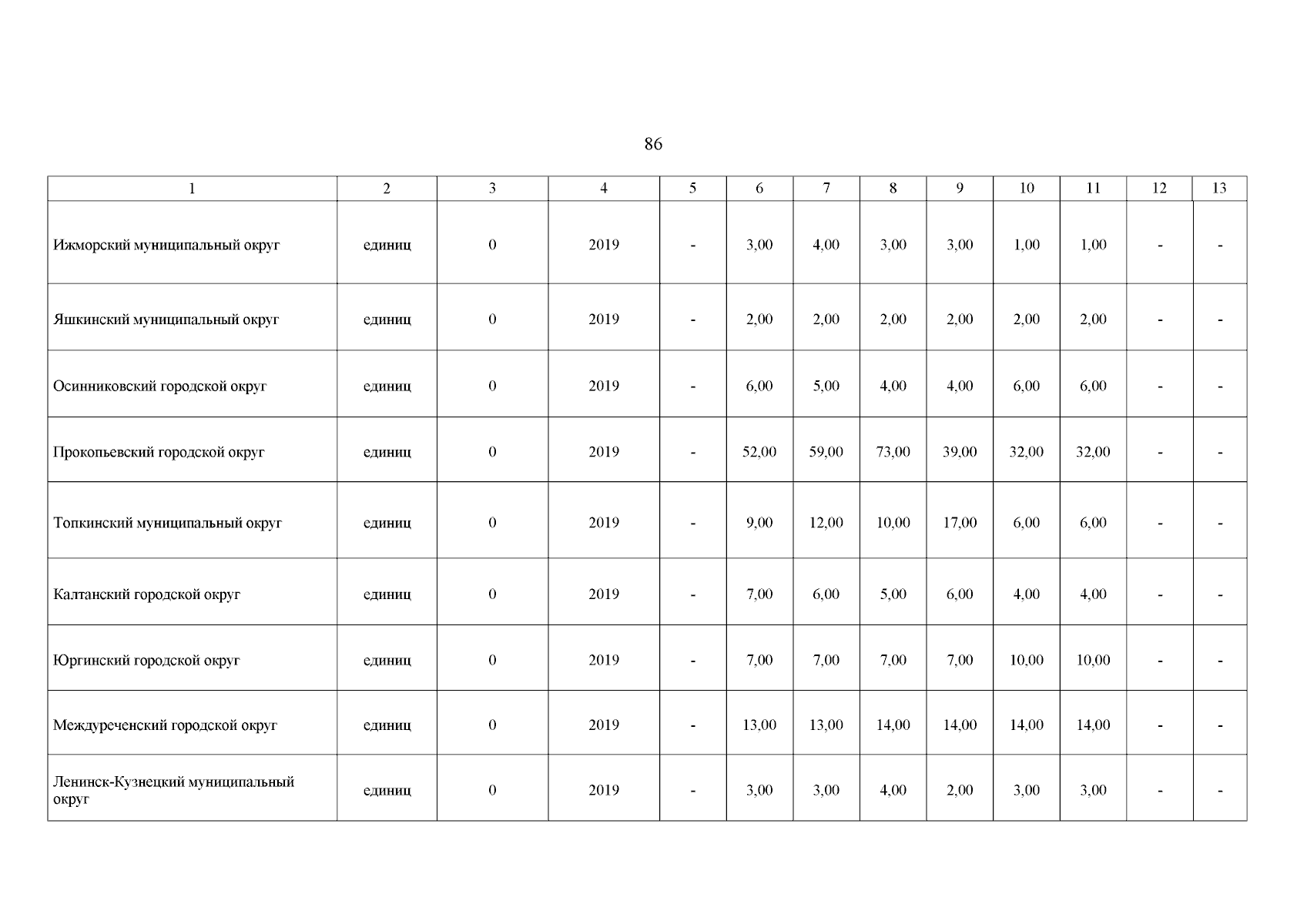 86

| 1 | 2 | 3 | 4 | 5 | 6 | 7 | 8 | 9 | 10 | 11 | 12 | 13 |
|---|---|---|---|---|---|---|---|---|---|---|---|---|
| Ижморский муниципальный округ | единиц | 0 | 2019 | - | 3,00 | 4,00 | 3,00 | 3,00 | 1,00 | 1,00 | - | - |
| Яшкинский муниципальный округ | единиц | 0 | 2019 | - | 2,00 | 2,00 | 2,00 | 2,00 | 2,00 | 2,00 | - | - |
| Осинниковский городской округ | единиц | 0 | 2019 | - | 6,00 | 5,00 | 4,00 | 4,00 | 6,00 | 6,00 | - | - |
| Прокопьевский городской округ | единиц | 0 | 2019 | - | 52,00 | 59,00 | 73,00 | 39,00 | 32,00 | 32,00 | - | - |
| Топкинский муниципальный округ | единиц | 0 | 2019 | - | 9,00 | 12,00 | 10,00 | 17,00 | 6,00 | 6,00 | - | - |
| Калтанский городской округ | единиц | 0 | 2019 | - | 7,00 | 6,00 | 5,00 | 6,00 | 4,00 | 4,00 | - | - |
| Юргинский городской округ | единиц | 0 | 2019 | - | 7,00 | 7,00 | 7,00 | 7,00 | 10,00 | 10,00 | - | - |
| Междуреченский городской округ | единиц | 0 | 2019 | - | 13,00 | 13,00 | 14,00 | 14,00 | 14,00 | 14,00 | - | - |
| Ленинск-Кузнецкий муниципальный округ | единиц | 0 | 2019 | - | 3,00 | 3,00 | 4,00 | 2,00 | 3,00 | 3,00 | - | - |